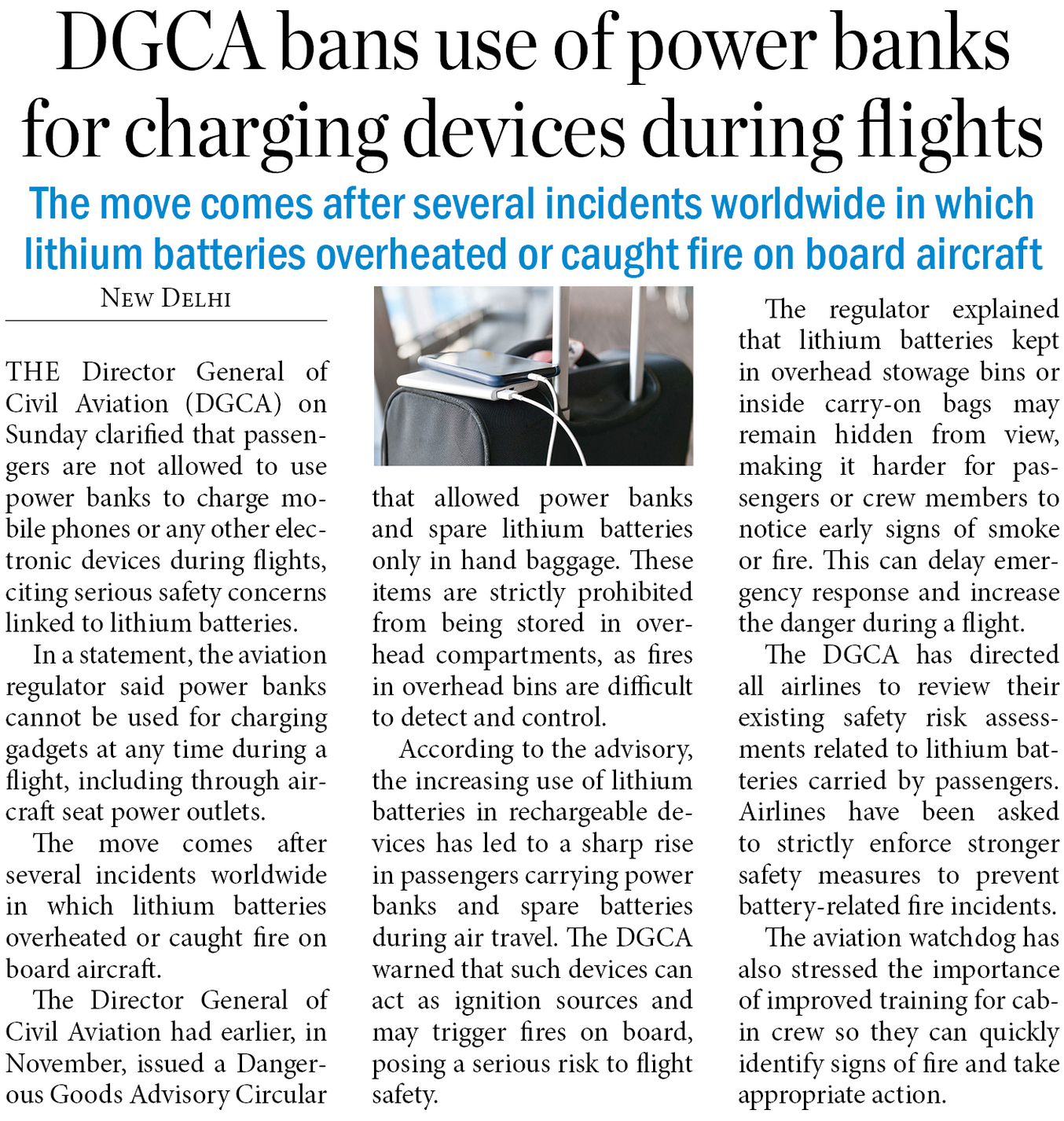 DGCA bans use of power banks for charging devices during flights

The move comes after several incidents worldwide in which lithium batteries overheated or caught fire on board aircraft

NEW DELHI

THE Director General of Civil Aviation (DGCA) on Sunday clarified that passengers are not allowed to use power banks to charge mobile phones or any other electronic devices during flights, citing serious safety concerns linked to lithium batteries.

In a statement, the aviation regulator said power banks cannot be used for charging gadgets at any time during a flight, including through aircraft seat power outlets.

The move comes after several incidents worldwide in which lithium batteries overheated or caught fire on board aircraft.

The Director General of Civil Aviation had earlier, in November, issued a Dangerous Goods Advisory Circular that allowed power banks and spare lithium batteries only in hand baggage. These items are strictly prohibited from being stored in overhead compartments, as fires in overhead bins are difficult to detect and control.

According to the advisory, the increasing use of lithium batteries in rechargeable devices has led to a sharp rise in passengers carrying power banks and spare batteries during air travel. The DGCA warned that such devices can act as ignition sources and may trigger fires on board, posing a serious risk to flight safety.

The regulator explained that lithium batteries kept in overhead stowage bins or inside carry-on bags may remain hidden from view, making it harder for passengers or crew members to notice early signs of smoke or fire. This can delay emergency response and increase the danger during a flight.

The DGCA has directed all airlines to review their existing safety risk assessments related to lithium batteries carried by passengers. Airlines have been asked to strictly enforce stronger safety measures to prevent battery-related fire incidents.

The aviation watchdog has also stressed the importance of improved training for cabin crew so they can quickly identify signs of fire and take appropriate action.